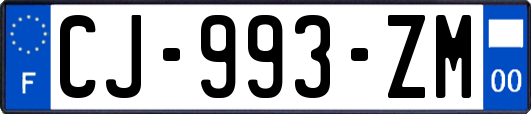 F
CJ-993-ZM
00